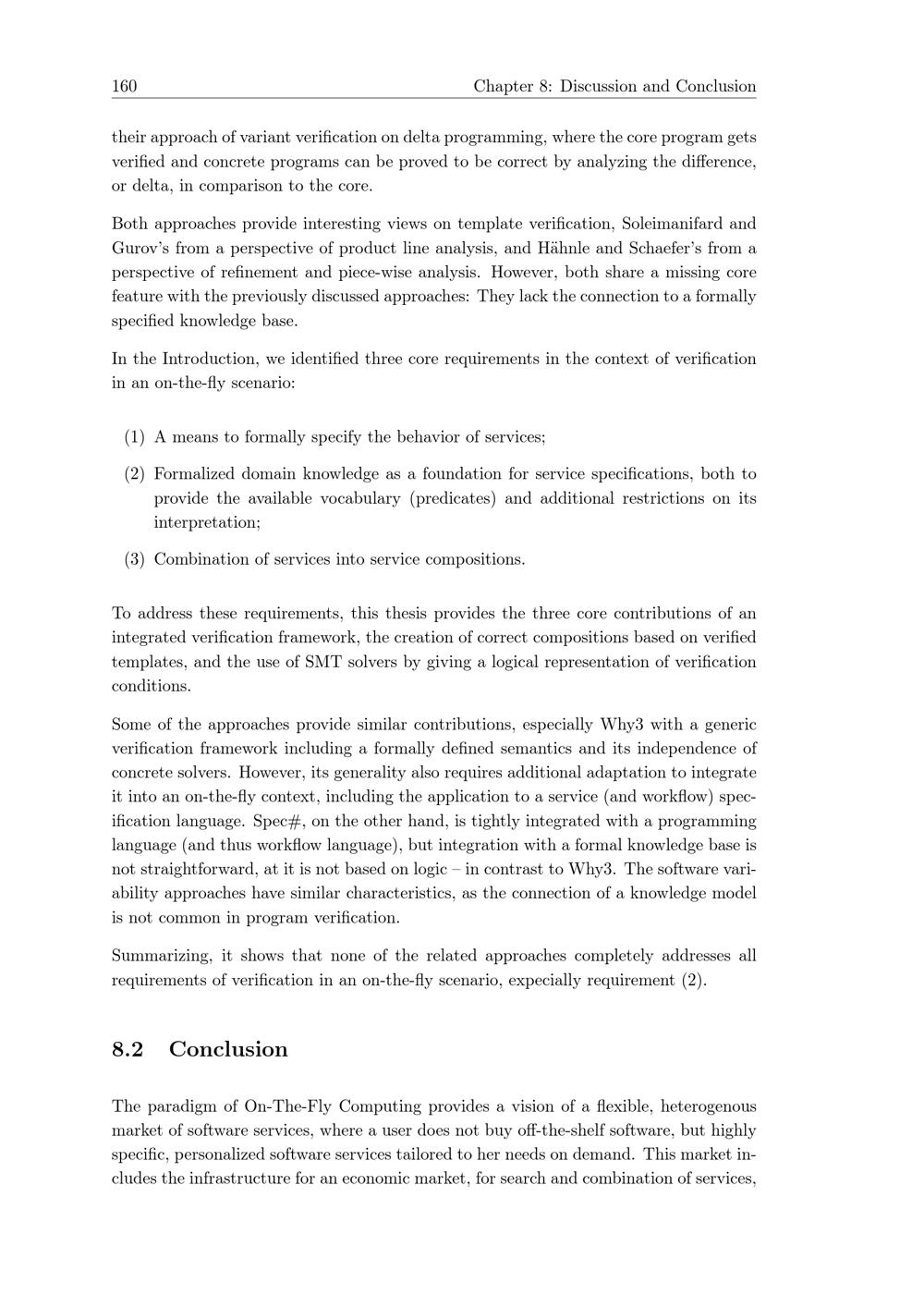 160 Chapter 8: Discussion and Conclusion

their approach of variant verification on delta programming, where the core program gets verified and concrete programs can be proved to be correct by analyzing the difference, or delta, in comparison to the core.

Both approaches provide interesting views on template verification, Soleimanifard and Gurov's from a perspective of product line analysis, and Hähnle and Schaefer's from a perspective of refinement and piece-wise analysis. However, both share a missing core feature with the previously discussed approaches: They lack the connection to a formally specified knowledge base.

In the Introduction, we identified three core requirements in the context of verification in an on-the-fly scenario:

(1) A means to formally specify the behavior of services;

(2) Formalized domain knowledge as a foundation for service specifications, both to provide the available vocabulary (predicates) and additional restrictions on its interpretation;

(3) Combination of services into service compositions.

To address these requirements, this thesis provides the three core contributions of an integrated verification framework, the creation of correct compositions based on verified templates, and the use of SMT solvers by giving a logical representation of verification conditions.

Some of the approaches provide similar contributions, especially Why3 with a generic verification framework including a formally defined semantics and its independence of concrete solvers. However, its generality also requires additional adaptation to integrate it into an on-the-fly context, including the application to a service (and workflow) specification language. Spec#, on the other hand, is tightly integrated with a programming language (and thus workflow language), but integration with a formal knowledge base is not straightforward, at it is not based on logic – in contrast to Why3. The software variability approaches have similar characteristics, as the connection of a knowledge model is not common in program verification.

Summarizing, it shows that none of the related approaches completely addresses all requirements of verification in an on-the-fly scenario, expecially requirement (2).

8.2 Conclusion

The paradigm of On-The-Fly Computing provides a vision of a flexible, heterogenous market of software services, where a user does not buy off-the-shelf software, but highly specific, personalized software services tailored to her needs on demand. This market includes the infrastructure for an economic market, for search and combination of services,